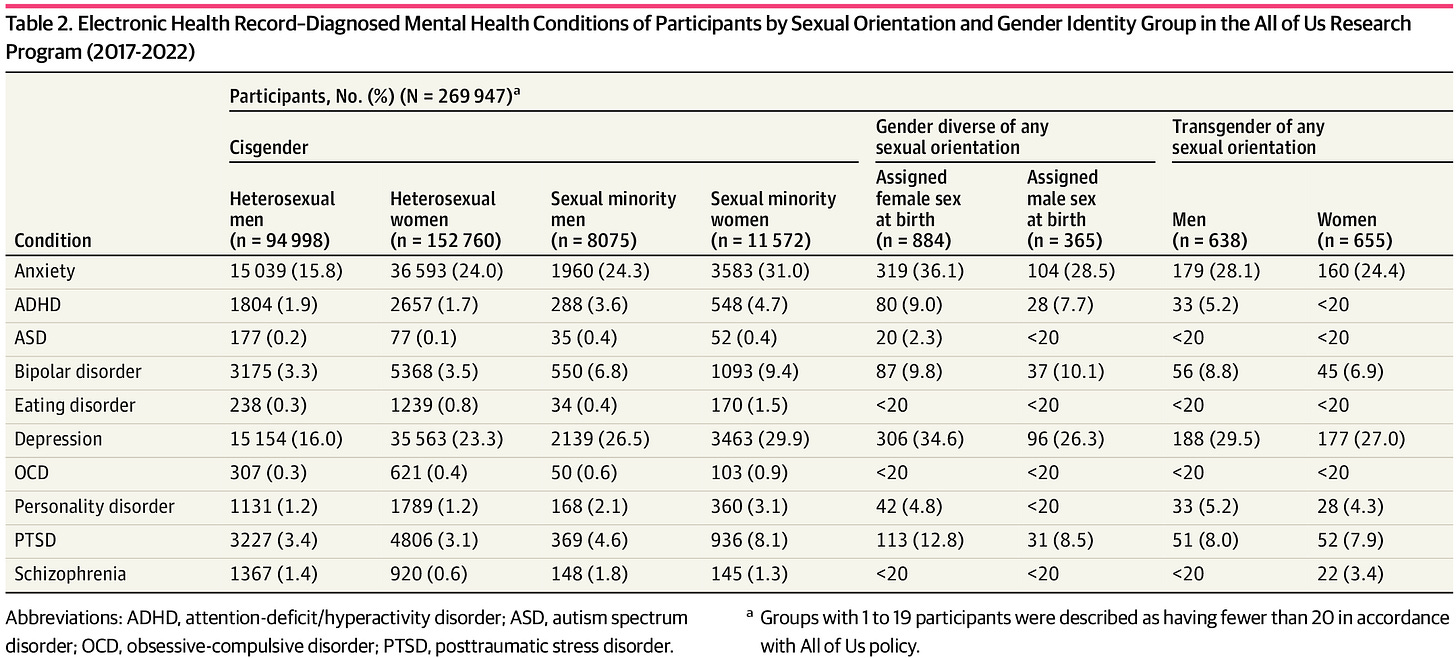 Table 2. Electronic Health Record–Diagnosed Mental Health Conditions of Participants by Sexual Orientation and Gender Identity Group in the All of Us Research Program (2017-2022)

Participants, No. (%) (N = 269 947)$^a$

| Condition | Cisgender: Heterosexual men (n = 94 998) | Cisgender: Heterosexual women (n = 152 760) | Cisgender: Sexual minority men (n = 8075) | Cisgender: Sexual minority women (n = 11 572) | Gender diverse of any sexual orientation: Assigned female sex at birth (n = 884) | Gender diverse of any sexual orientation: Assigned male sex at birth (n = 365) | Transgender of any sexual orientation: Men (n = 638) | Transgender of any sexual orientation: Women (n = 655) |
|---|---|---|---|---|---|---|---|---|
| Anxiety | 15 039 (15.8) | 36 593 (24.0) | 1960 (24.3) | 3583 (31.0) | 319 (36.1) | 104 (28.5) | 179 (28.1) | 160 (24.4) |
| ADHD | 1804 (1.9) | 2657 (1.7) | 288 (3.6) | 548 (4.7) | 80 (9.0) | 28 (7.7) | 33 (5.2) | <20 |
| ASD | 177 (0.2) | 77 (0.1) | 35 (0.4) | 52 (0.4) | 20 (2.3) | <20 | <20 | <20 |
| Bipolar disorder | 3175 (3.3) | 5368 (3.5) | 550 (6.8) | 1093 (9.4) | 87 (9.8) | 37 (10.1) | 56 (8.8) | 45 (6.9) |
| Eating disorder | 238 (0.3) | 1239 (0.8) | 34 (0.4) | 170 (1.5) | <20 | <20 | <20 | <20 |
| Depression | 15 154 (16.0) | 35 563 (23.3) | 2139 (26.5) | 3463 (29.9) | 306 (34.6) | 96 (26.3) | 188 (29.5) | 177 (27.0) |
| OCD | 307 (0.3) | 621 (0.4) | 50 (0.6) | 103 (0.9) | <20 | <20 | <20 | <20 |
| Personality disorder | 1131 (1.2) | 1789 (1.2) | 168 (2.1) | 360 (3.1) | 42 (4.8) | <20 | 33 (5.2) | 28 (4.3) |
| PTSD | 3227 (3.4) | 4806 (3.1) | 369 (4.6) | 936 (8.1) | 113 (12.8) | 31 (8.5) | 51 (8.0) | 52 (7.9) |
| Schizophrenia | 1367 (1.4) | 920 (0.6) | 148 (1.8) | 145 (1.3) | <20 | <20 | <20 | 22 (3.4) |

Abbreviations: ADHD, attention-deficit/hyperactivity disorder; ASD, autism spectrum disorder; OCD, obsessive-compulsive disorder; PTSD, posttraumatic stress disorder.

$^a$ Groups with 1 to 19 participants were described as having fewer than 20 in accordance with All of Us policy.